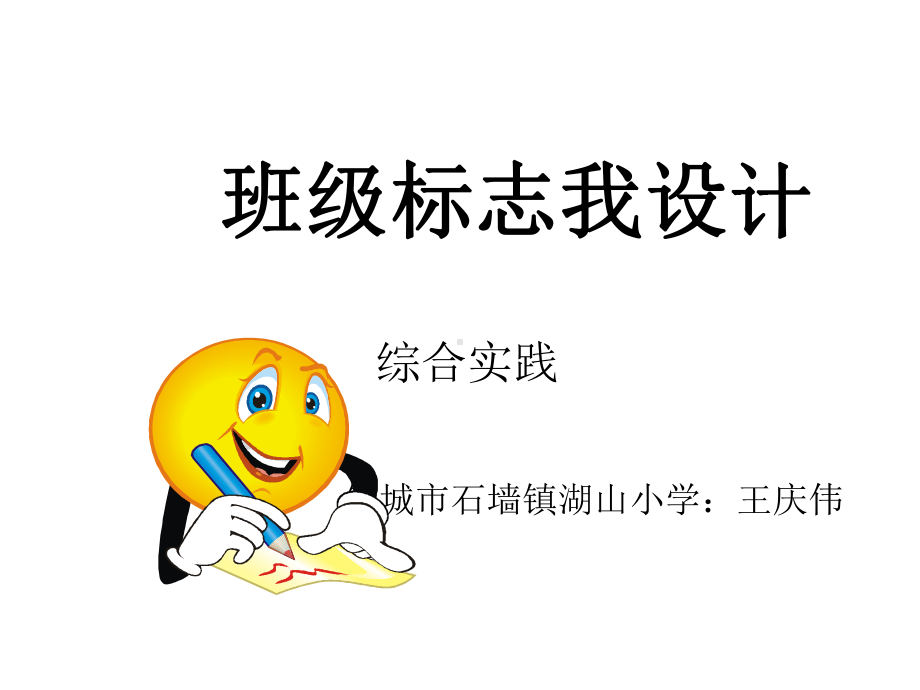 班级标志我设计

综合实践

城市石墙镇湖山小学：王庆伟